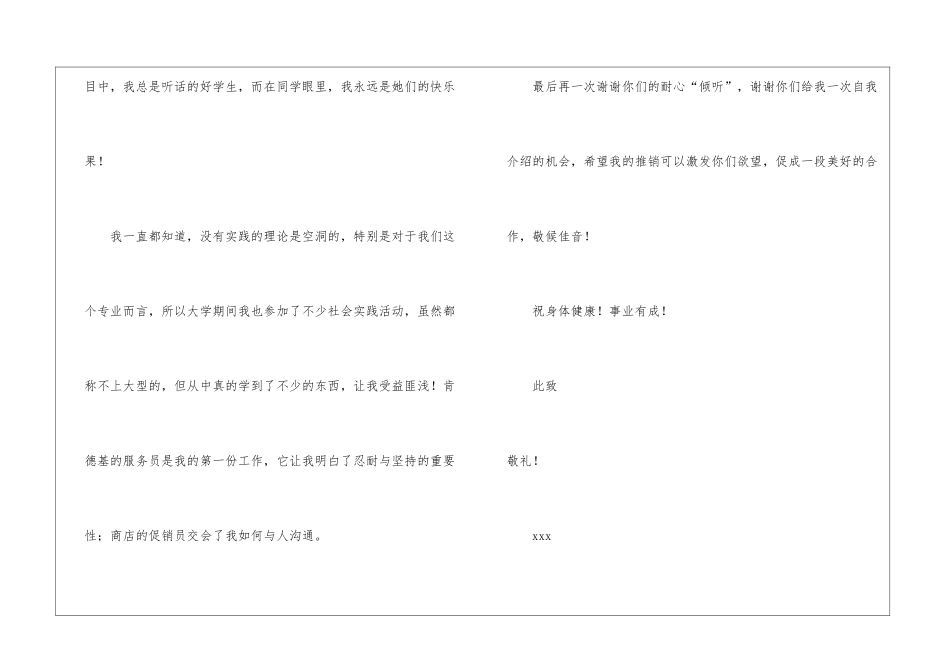 目中，我总是听话的好学生，而在同学眼里，我永远是她们的快乐果！

我一直都知道，没有实践的理论是空洞的，特别是对于我们这个专业而言，所以大学期间我也参加了不少社会实践活动，虽然都称不上大型的，但从中真的学到了不少的东西，让我受益匪浅！肯德基的服务员是我的第一份工作，它让我明白了忍耐与坚持的重要性；商店的促销员交会了我如何与人沟通。

最后再一次谢谢你们的耐心“倾听”，谢谢你们给我一次自我介绍的机会，希望我的推销可以激发你们欲望，促成一段美好的合作，敬候佳音！

祝身体健康！事业有成！

此致

敬礼！

xxx